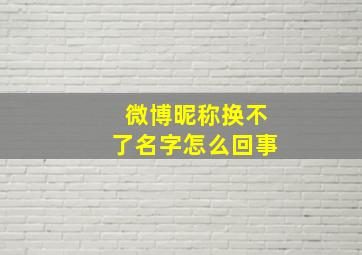 微博昵称换不了名字怎么回事